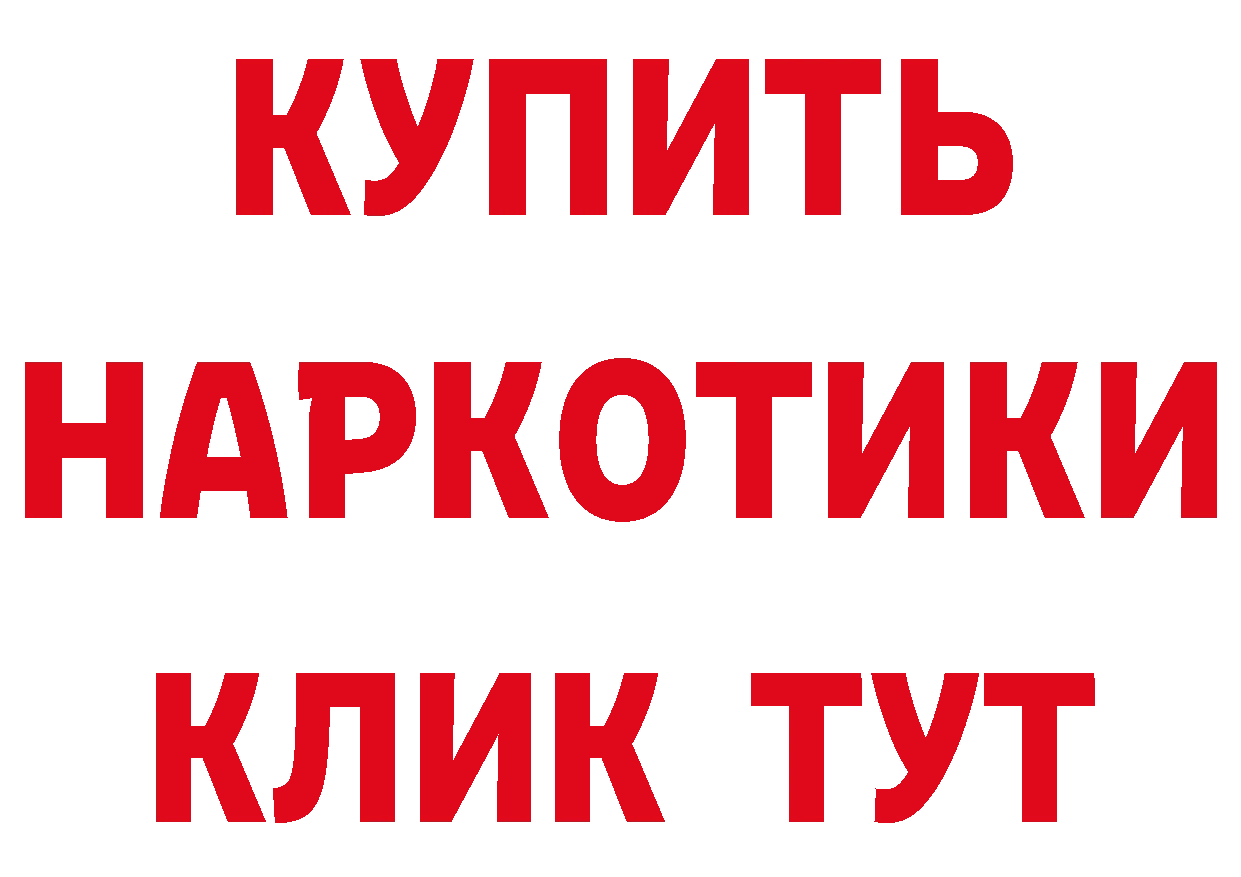 КУПИТЬ
НАРКОТИКИ
КЛИК ТУТ